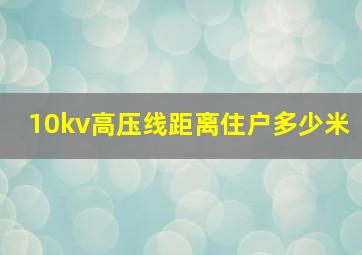 10kv高压线距离住户多少米